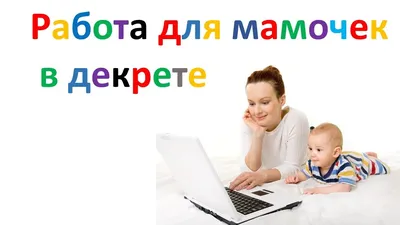 Работа для мамочек в декрете